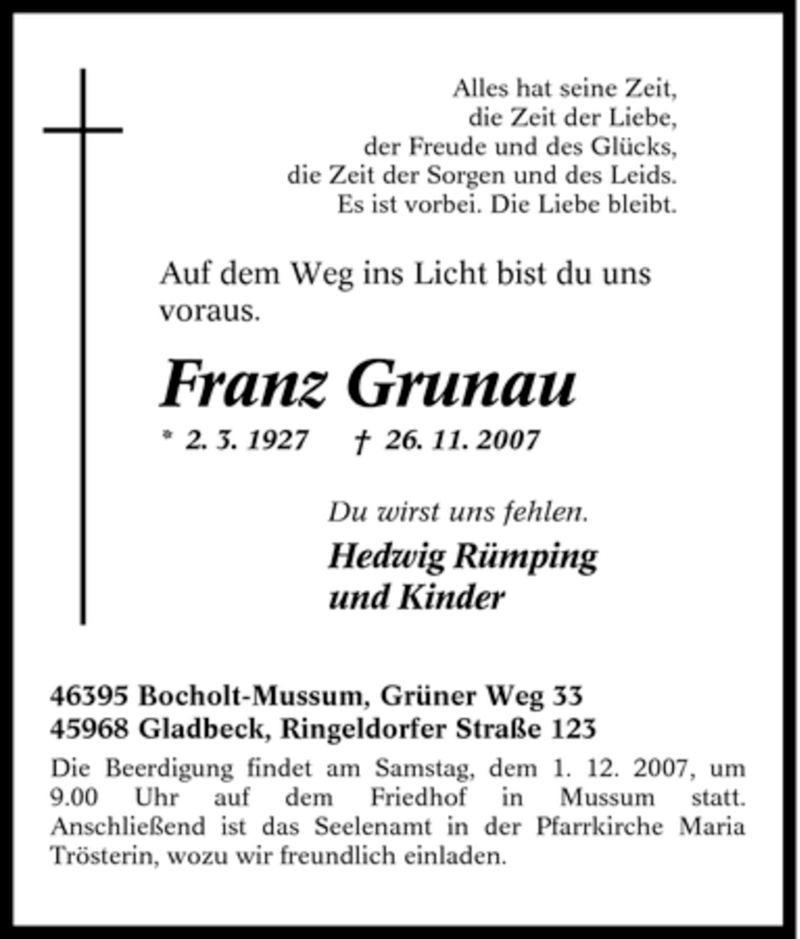 Alles hat seine Zeit,
die Zeit der Liebe,
der Freude und des Glücks,
die Zeit der Sorgen und des Leids.
Es ist vorbei. Die Liebe bleibt.

Auf dem Weg ins Licht bist du uns voraus.

Franz Grunau

* 2. 3. 1927 † 26. 11. 2007

Du wirst uns fehlen.

Hedwig Rümping
und Kinder

46395 Bocholt-Mussum, Grüner Weg 33
45968 Gladbeck, Ringeldorfer Straße 123

Die Beerdigung findet am Samstag, dem 1. 12. 2007, um 9.00 Uhr auf dem Friedhof in Mussum statt. Anschließend ist das Seelenamt in der Pfarrkirche Maria Trösterin, wozu wir freundlich einladen.